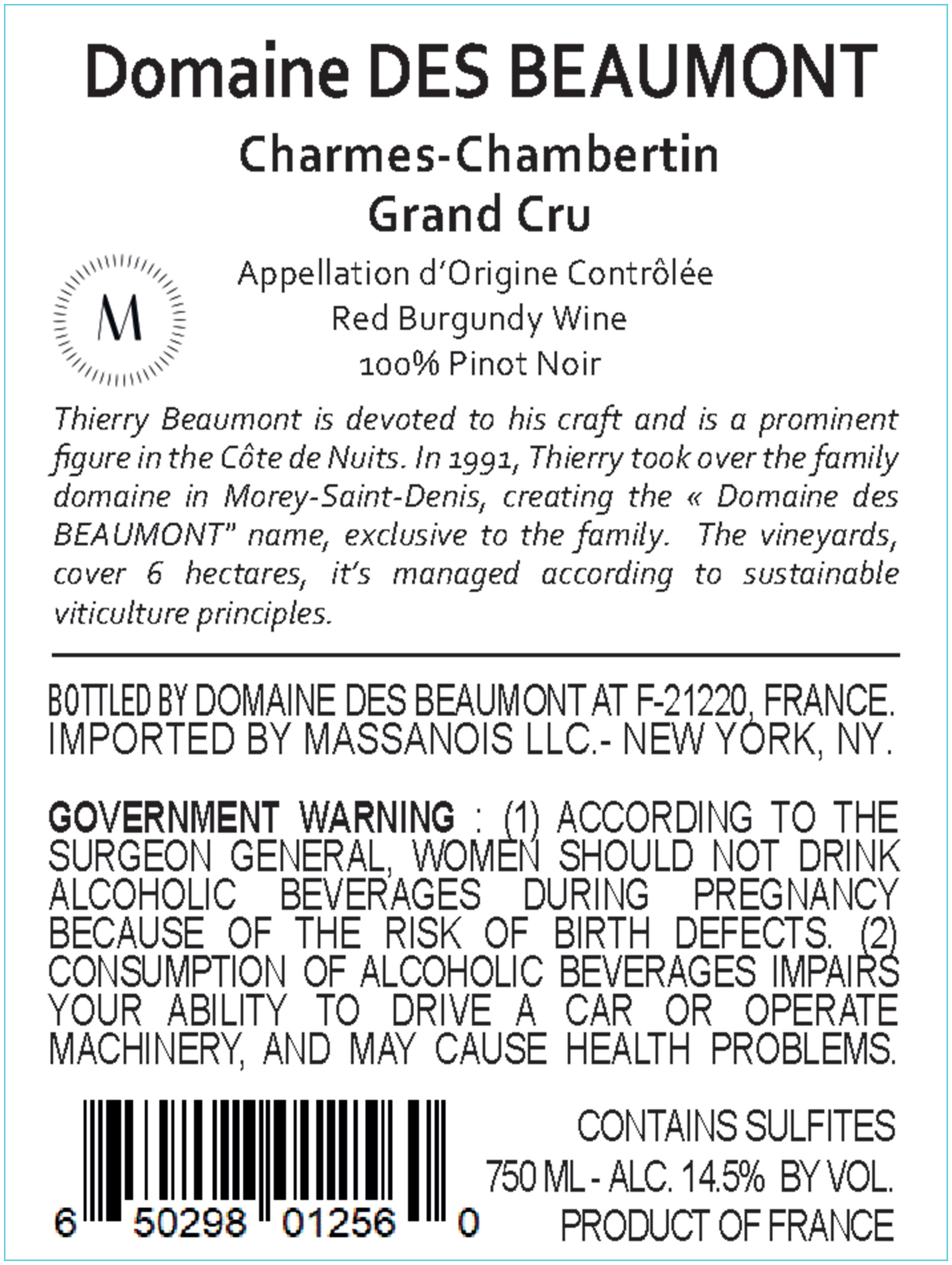 Domaine DES BEAUMONT

Charmes-Chambertin
Grand Cru

M

Appellation d'Origine Contrôlée
Red Burgundy Wine
100% Pinot Noir

Thierry Beaumont is devoted to his craft and is a prominent figure in the Côte de Nuits. In 1991, Thierry took over the family domaine in Morey-Saint-Denis, creating the « Domaine des BEAUMONT" name, exclusive to the family. The vineyards, cover 6 hectares, it's managed according to sustainable viticulture principles.

BOTTLED BY DOMAINE DES BEAUMONT AT F-21220, FRANCE.
IMPORTED BY MASSANOIS LLC.- NEW YORK, NY.

GOVERNMENT WARNING : (1) ACCORDING TO THE SURGEON GENERAL, WOMEN SHOULD NOT DRINK ALCOHOLIC BEVERAGES DURING PREGNANCY BECAUSE OF THE RISK OF BIRTH DEFECTS. (2) CONSUMPTION OF ALCOHOLIC BEVERAGES IMPAIRS YOUR ABILITY TO DRIVE A CAR OR OPERATE MACHINERY, AND MAY CAUSE HEALTH PROBLEMS.

6 50298 01256 0

CONTAINS SULFITES
750 ML - ALC. 14.5% BY VOL.
PRODUCT OF FRANCE